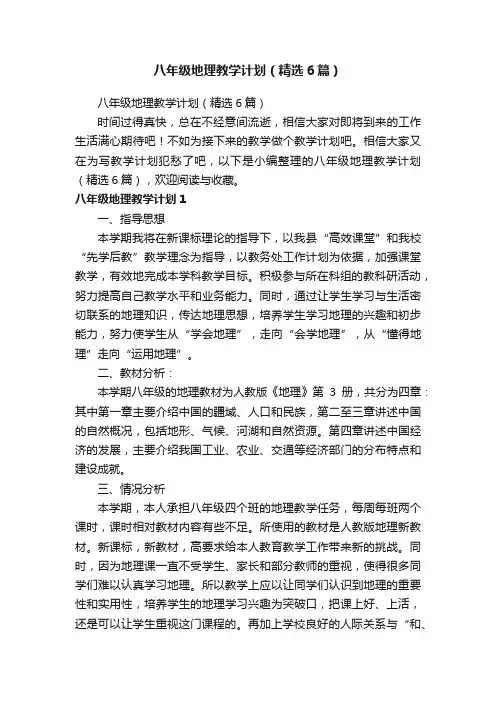 八年级地理教学计划（精选6篇）

八年级地理教学计划（精选6篇）

时间过得真快，总在不经意间流逝，相信大家对即将到来的工作生活满心期待吧！不如为接下来的教学做个教学计划吧。相信大家又在为写教学计划犯愁了吧，以下是小编整理的八年级地理教学计划（精选6篇），欢迎阅读与收藏。

八年级地理教学计划1

一、指导思想

本学期我将在新课标理论的指导下，以我县“高效课堂”和我校“先学后教”教学理念为指导，以教务处工作计划为依据，加强课堂教学，有效地完成本学科教学目标。积极参与所在科组的教科研活动，努力提高自己教学水平和业务能力。同时，通过让学生学习与生活密切联系的地理知识，传达地理思想，培养学生学习地理的兴趣和初步能力，努力使学生从“学会地理”，走向“会学地理”，从“懂得地理”走向“运用地理”。

二、教材分析：

本学期八年级的地理教材为人教版《地理》第 3 册，共分为四章：其中第一章主要介绍中国的疆域、人口和民族，第二至三章讲述中国的自然概况，包括地形、气候、河湖和自然资源。第四章讲述中国经济的发展，主要介绍我国工业、农业、交通等经济部门的分布特点和建设成就。

三、情况分析

本学期，本人承担八年级四个班的地理教学任务，每周每班两个课时，课时相对教材内容有些不足。所使用的教材是人教版地理新教材。新课标，新教材，高要求给本人教育教学工作带来新的挑战。同时，因为地理课一直不受学生、家长和部分教师的重视，使得很多同学们难以认真学习地理。所以教学上应以让同学们认识到地理的重要性和实用性，培养学生的地理学习兴趣为突破口，把课上好、上活，还是可以让学生重视这门课程的。再加上学校良好的人际关系与“和、